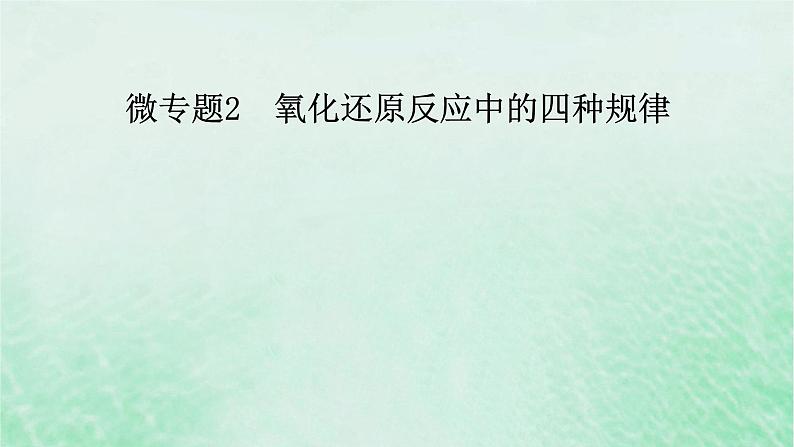 微专题2　氧化还原反应中的四种规律